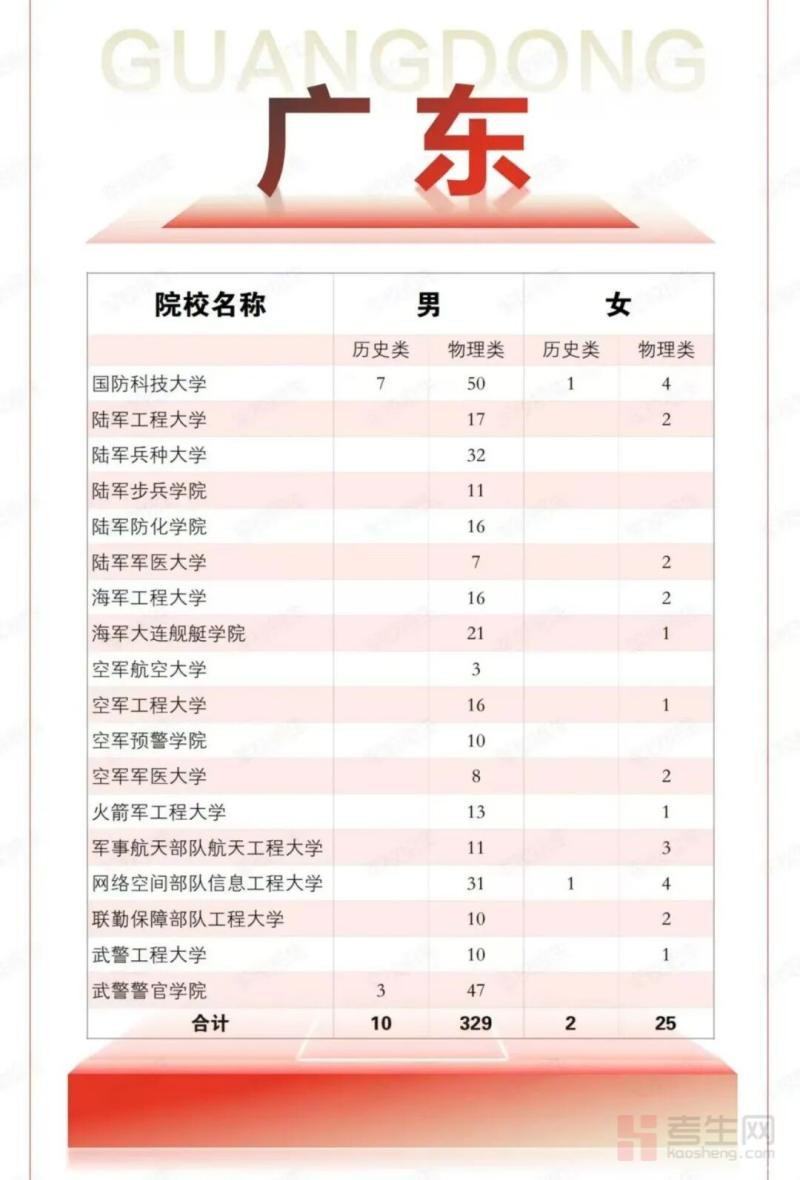 GUANGDONG

广东

| 院校名称 | 男 | | 女 | |
|---|---|---|---|---|
| | 历史类 | 物理类 | 历史类 | 物理类 |
| 国防科技大学 | 7 | 50 | 1 | 4 |
| 陆军工程大学 | | 17 | | 2 |
| 陆军兵种大学 | | 32 | | |
| 陆军步兵学院 | | 11 | | |
| 陆军防化学院 | | 16 | | |
| 陆军军医大学 | | 7 | | 2 |
| 海军工程大学 | | 16 | | 2 |
| 海军大连舰艇学院 | | 21 | | 1 |
| 空军航空大学 | | 3 | | |
| 空军工程大学 | | 16 | | 1 |
| 空军预警学院 | | 10 | | |
| 空军军医大学 | | 8 | | 2 |
| 火箭军工程大学 | | 13 | | 1 |
| 军事航天部队航天工程大学 | | 11 | | 3 |
| 网络空间部队信息工程大学 | | 31 | 1 | 4 |
| 联勤保障部队工程大学 | | 10 | | 2 |
| 武警工程大学 | | 10 | | 1 |
| 武警警官学院 | 3 | 47 | | |
| 合计 | 10 | 329 | 2 | 25 |

考生网
kaosheng.com